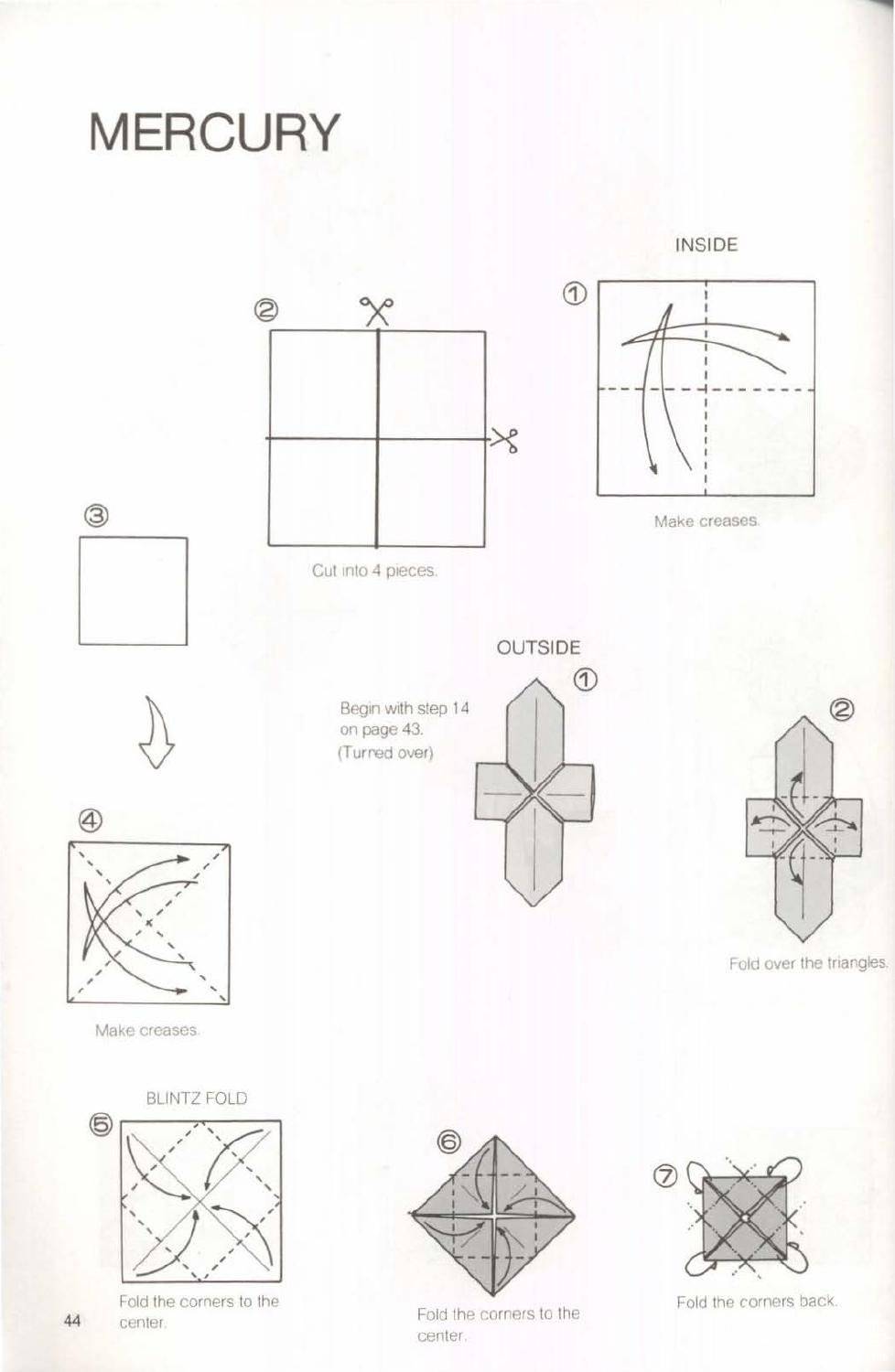 MERCURY

INSIDE

①

Make creases.

②

Cut into 4 pieces.

③

④

Make creases.

OUTSIDE

Begin with step 14 on page 43. (Turned over)

①

②

Fold over the triangles.

BLINTZ FOLD

⑤

Fold the corners to the center.

⑥

Fold the corners to the center.

⑦

Fold the corners back.

44